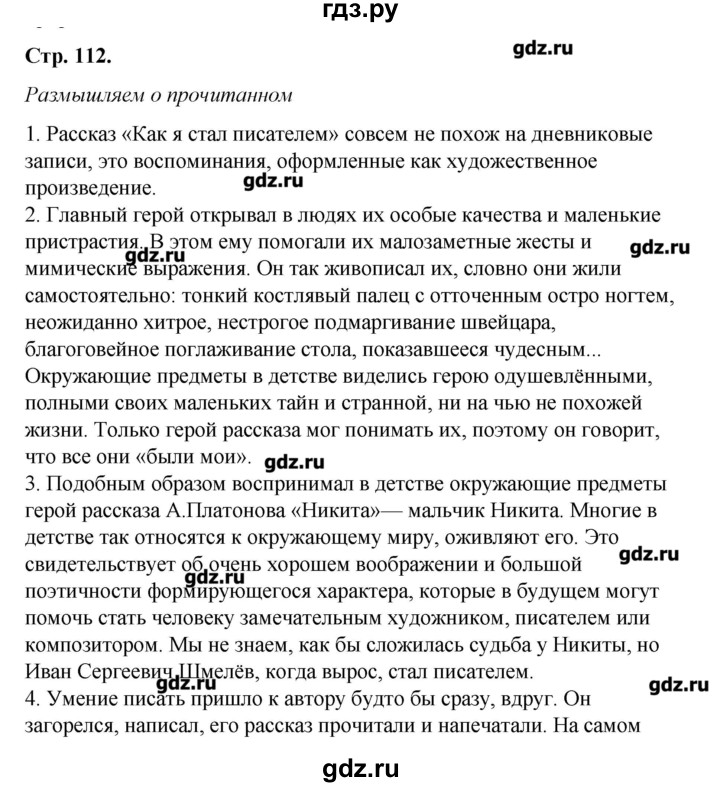 гдз.ру

Стр. 112.

gdz.ru

Размышляем о прочитанном

1. Рассказ «Как я стал писателем» совсем не похож на дневниковые записи, это воспоминания, оформленные как художественное произведение.

gdz.ru

2. Главный герой открывал в людях их особые качества и маленькие пристрастия. В этом ему помогали их малозаметные жесты и мимические выражения. Он так живописал их, словно они жили самостоятельно: тонкий костлявый палец с отточенным остро ногтем, неожиданно хитрое, нестрогое подмаргивание швейцара, благоговейное поглаживание стола, показавшееся чудесным... Окружающие предметы в детстве виделись герою одушевлёнными, полными своих маленьких тайн и странной, ни на чью не похожей жизни. Только герой рассказа мог понимать их, поэтому он говорит, что все они «были мои».

gdz.ru

gdz.ru

gdz.ru

3. Подобным образом воспринимал в детстве окружающие предметы герой рассказа А.Платонова «Никита»— мальчик Никита. Многие в детстве так относятся к окружающему миру, оживляют его. Это свидетельствует об очень хорошем воображении и большой поэтичности формирующегося характера, которые в будущем могут помочь стать человеку замечательным художником, писателем или композитором. Мы не знаем, как бы сложилась судьба у Никиты, но Иван Сергеевич Шмелёв, когда вырос, стал писателем.

gdz.ru

gdz.ru

gdz.ru

gdz.ru

4. Умение писать пришло к автору будто бы сразу, вдруг. Он загорелся, написал, его рассказ прочитали и напечатали. На самом

gdz.ru